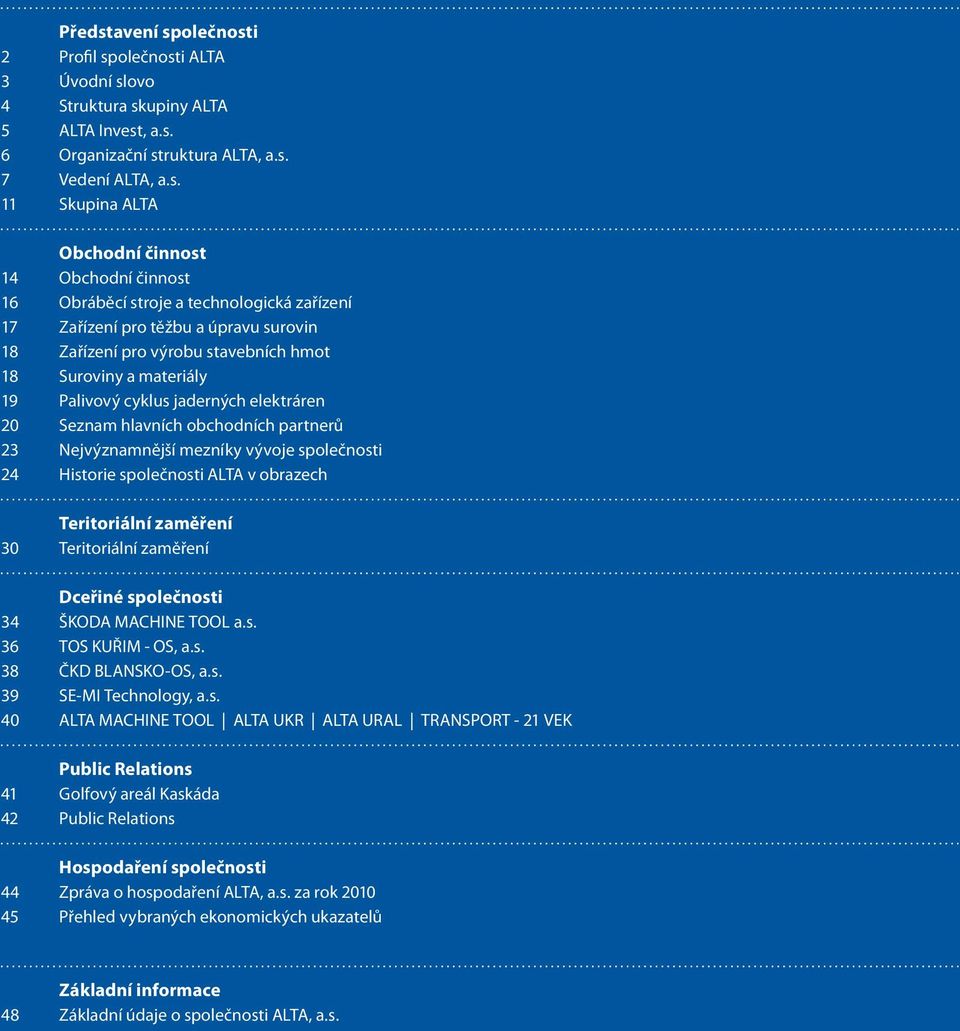 Představení společnosti
2 Profil společnosti ALTA
3 Úvodní slovo
4 Struktura skupiny ALTA
5 ALTA Invest, a.s.
6 Organizační struktura ALTA, a.s.
7 Vedení ALTA, a.s.
11 Skupina ALTA

Obchodní činnost
14 Obchodní činnost
16 Obráběcí stroje a technologická zařízení
17 Zařízení pro těžbu a úpravu surovin
18 Zařízení pro výrobu stavebních hmot
18 Suroviny a materiály
19 Palivový cyklus jaderných elektráren
20 Seznam hlavních obchodních partnerů
23 Nejvýznamnější mezníky vývoje společnosti
24 Historie společnosti ALTA v obrazech

Teritoriální zaměření
30 Teritoriální zaměření

Dceřiné společnosti
34 ŠKODA MACHINE TOOL a.s.
36 TOS KUŘIM - OS, a.s.
38 ČKD BLANSKO-OS, a.s.
39 SE-MI Technology, a.s.
40 ALTA MACHINE TOOL | ALTA UKR | ALTA URAL | TRANSPORT - 21 VEK

Public Relations
41 Golfový areál Kaskáda
42 Public Relations

Hospodaření společnosti
44 Zpráva o hospodaření ALTA, a.s. za rok 2010
45 Přehled vybraných ekonomických ukazatelů

Základní informace
48 Základní údaje o společnosti ALTA, a.s.